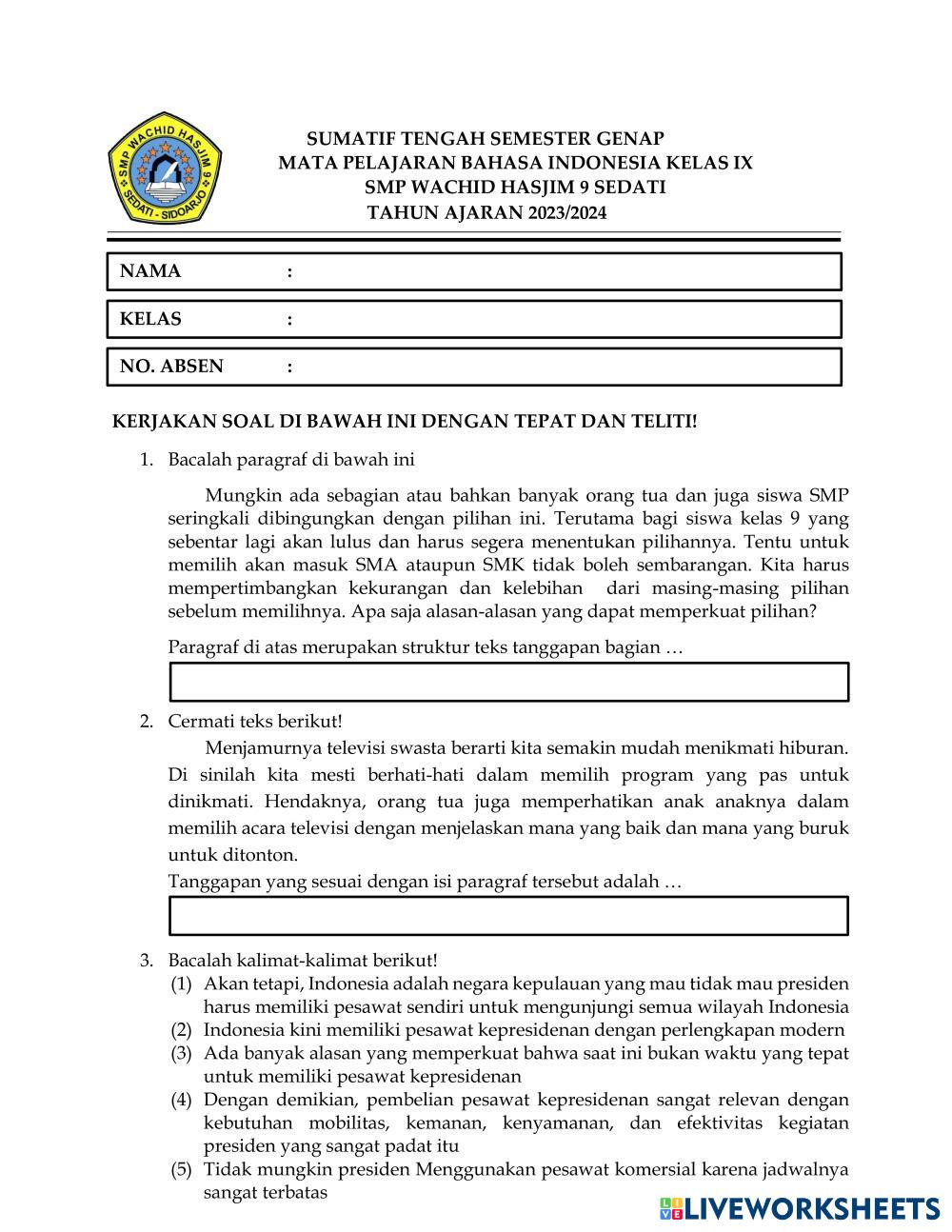 SMP WACHID HASJIM 9 SEDATI - SIDOARJO

SUMATIF TENGAH SEMESTER GENAP
MATA PELAJARAN BAHASA INDONESIA KELAS IX
SMP WACHID HASJIM 9 SEDATI
TAHUN AJARAN 2023/2024

NAMA :

KELAS :

NO. ABSEN :

KERJAKAN SOAL DI BAWAH INI DENGAN TEPAT DAN TELITI!

1. Bacalah paragraf di bawah ini

Mungkin ada sebagian atau bahkan banyak orang tua dan juga siswa SMP seringkali dibingungkan dengan pilihan ini. Terutama bagi siswa kelas 9 yang sebentar lagi akan lulus dan harus segera menentukan pilihannya. Tentu untuk memilih akan masuk SMA ataupun SMK tidak boleh sembarangan. Kita harus mempertimbangkan kekurangan dan kelebihan dari masing-masing pilihan sebelum memilihnya. Apa saja alasan-alasan yang dapat memperkuat pilihan?

Paragraf di atas merupakan struktur teks tanggapan bagian …

2. Cermati teks berikut!

Menjamurnya televisi swasta berarti kita semakin mudah menikmati hiburan. Di sinilah kita mesti berhati-hati dalam memilih program yang pas untuk dinikmati. Hendaknya, orang tua juga memperhatikan anak anaknya dalam memilih acara televisi dengan menjelaskan mana yang baik dan mana yang buruk untuk ditonton.

Tanggapan yang sesuai dengan isi paragraf tersebut adalah …

3. Bacalah kalimat-kalimat berikut!
(1) Akan tetapi, Indonesia adalah negara kepulauan yang mau tidak mau presiden harus memiliki pesawat sendiri untuk mengunjungi semua wilayah Indonesia
(2) Indonesia kini memiliki pesawat kepresidenan dengan perlengkapan modern
(3) Ada banyak alasan yang memperkuat bahwa saat ini bukan waktu yang tepat untuk memiliki pesawat kepresidenan
(4) Dengan demikian, pembelian pesawat kepresidenan sangat relevan dengan kebutuhan mobilitas, kemanan, kenyamanan, dan efektivitas kegiatan presiden yang sangat padat itu
(5) Tidak mungkin presiden Menggunakan pesawat komersial karena jadwalnya sangat terbatas

LIVEWORKSHEETS